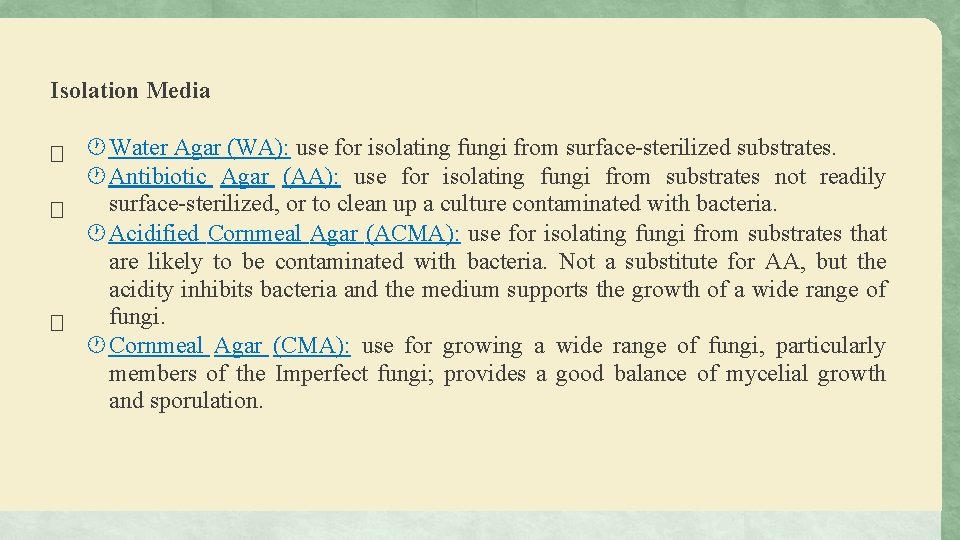 Isolation Media

Water Agar (WA): use for isolating fungi from surface-sterilized substrates.

Antibiotic Agar (AA): use for isolating fungi from substrates not readily surface-sterilized, or to clean up a culture contaminated with bacteria.

Acidified Cornmeal Agar (ACMA): use for isolating fungi from substrates that are likely to be contaminated with bacteria. Not a substitute for AA, but the acidity inhibits bacteria and the medium supports the growth of a wide range of fungi.

Cornmeal Agar (CMA): use for growing a wide range of fungi, particularly members of the Imperfect fungi; provides a good balance of mycelial growth and sporulation.